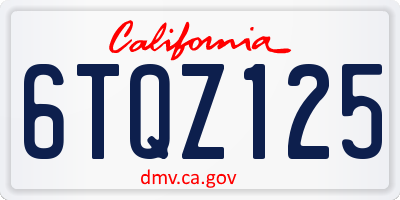 California

6TQZ125

dmv.ca.gov